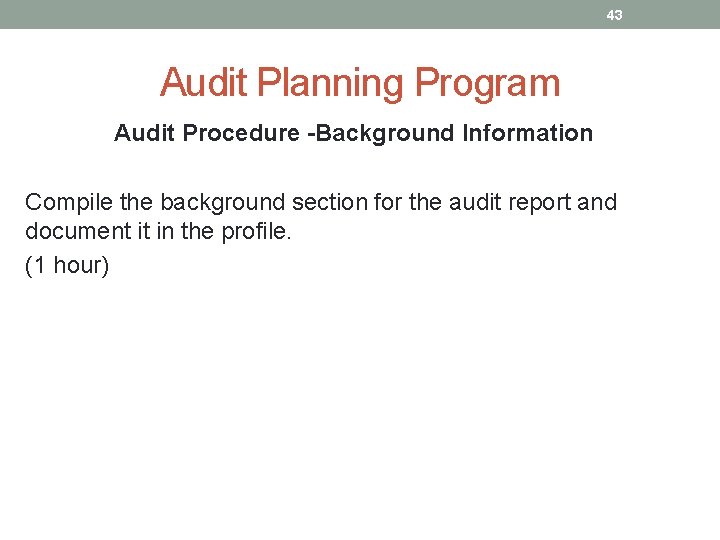 43

Audit Planning Program

Audit Procedure -Background Information

Compile the background section for the audit report and document it in the profile.

(1 hour)